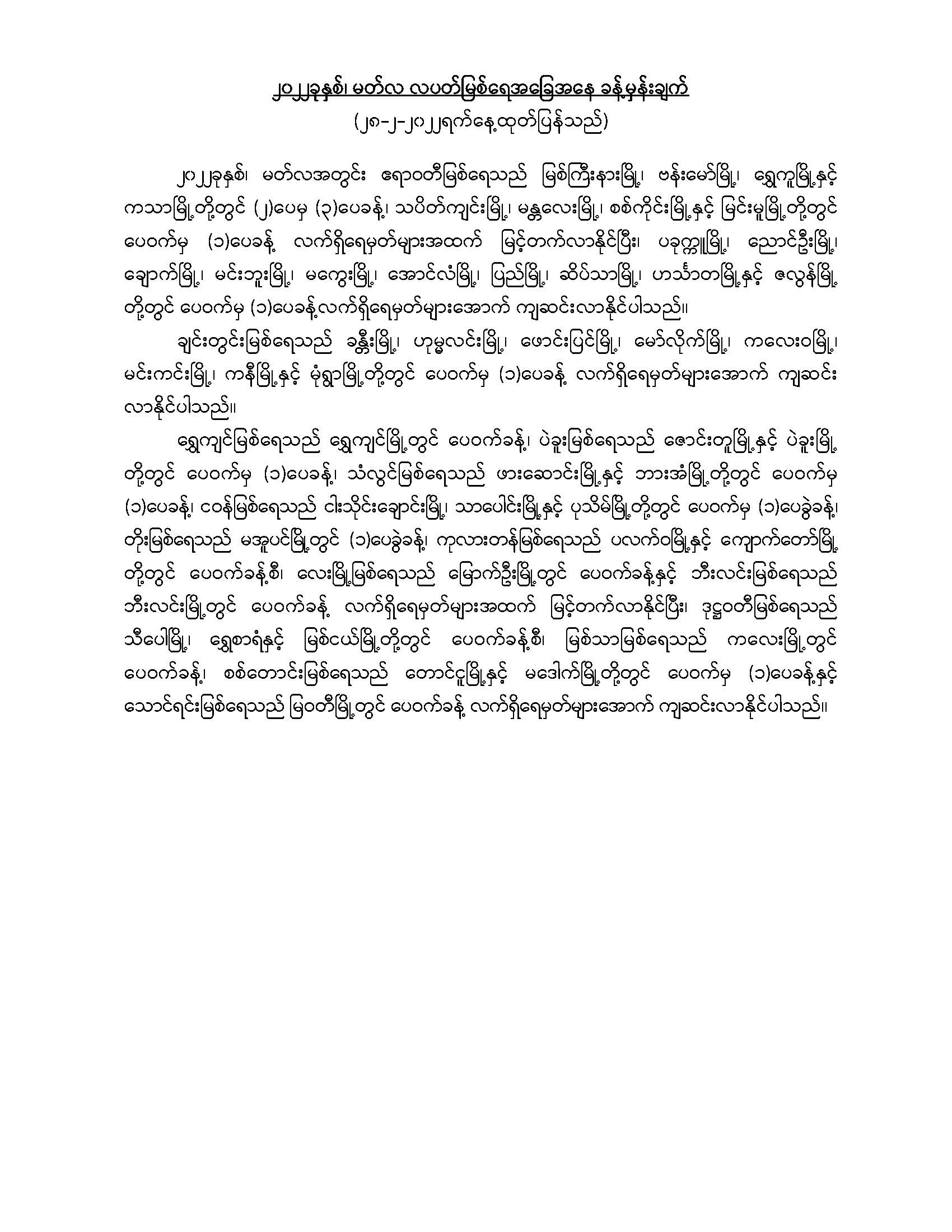 ၂၀၂၂ခုနှစ်၊ မတ်လ လပတ်မြစ်ရေအခြေအနေ ခန့်မှန်းချက်
(၂၈-၂-၂၀၂၂ရက်နေ့ထုတ်ပြန်သည်)

၂၀၂၂ခုနှစ်၊ မတ်လအတွင်း ဧရာဝတီမြစ်ရေသည် မြစ်ကြီးနားမြို့၊ ဗန်းမော်မြို့၊ ရွှေကူမြို့နှင့် ကသာမြို့တို့တွင် (၂)ပေမှ (၃)ပေခန့်၊ သပိတ်ကျင်းမြို့၊ မန္တလေးမြို့၊ စစ်ကိုင်းမြို့နှင့် မြင်းမူမြို့တို့တွင် ပေဝက်မှ (၁)ပေခန့် လက်ရှိရေမှတ်များအထက် မြင့်တက်လာနိုင်ပြီး၊ ပခုက္ကူမြို့၊ ညောင်ဦးမြို့၊ ချောက်မြို့၊ မင်းဘူးမြို့၊ မကွေးမြို့၊ အောင်လံမြို့၊ ပြည်မြို့၊ ဆိပ်သာမြို့၊ ဟင်္သာတမြို့နှင့် ဇလွန်မြို့ တို့တွင် ပေဝက်မှ (၁)ပေခန့်လက်ရှိရေမှတ်များအောက် ကျဆင်းလာနိုင်ပါသည်။

ချင်းတွင်းမြစ်ရေသည် ခန္တီးမြို့၊ ဟုမ္မလင်းမြို့၊ ဖောင်းပြင်မြို့၊ မော်လိုက်မြို့၊ ကလေးဝမြို့၊ မင်းကင်းမြို့၊ ကနီမြို့နှင့် မုံရွာမြို့တို့တွင် ပေဝက်မှ (၁)ပေခန့် လက်ရှိရေမှတ်များအောက် ကျဆင်း လာနိုင်ပါသည်။

ရွှေကျင်မြစ်ရေသည် ရွှေကျင်မြို့တွင် ပေဝက်ခန့်၊ ပဲခူးမြစ်ရေသည် ဇောင်းတူမြို့နှင့် ပဲခူးမြို့ တို့တွင် ပေဝက်မှ (၁)ပေခန့်၊ သံလွင်မြစ်ရေသည် ဖားဆောင်းမြို့နှင့် ဘားအံမြို့တို့တွင် ပေဝက်မှ (၁)ပေခန့်၊ ဝေန်မြစ်ရေသည် ငါးသိုင်းချောင်းမြို့၊ သာပေါင်းမြို့နှင့် ပုသိမ်မြို့တို့တွင် ပေဝက်မှ (၁)ပေခွဲခန့်၊ တိုးမြစ်ရေသည် မအူပင်မြို့တွင် (၁)ပေခွဲခန့်၊ ကုလားတန်မြစ်ရေသည် ပလက်ဝမြို့နှင့် ကျောက်တော်မြို့ တို့တွင် ပေဝက်ခန့်စီ၊ လေးမြို့မြစ်ရေသည် မြောက်ဦးမြို့တွင် ပေဝက်ခန့်နှင့် ဘီးလင်းမြစ်ရေသည် ဘီးလင်းမြို့တွင် ပေဝက်ခန့် လက်ရှိရေမှတ်များအထက် မြင့်တက်လာနိုင်ပြီး၊ ဒုဋ္ဌဝတီမြစ်ရေသည် သီပေါမြို့၊ ရွှေစာရံနှင့် မြစ်ငယ်မြို့တို့တွင် ပေဝက်ခန့်စီ၊ မြစ်သာမြစ်ရေသည် ကလေးမြို့တွင် ပေဝက်ခန့်၊ စစ်တောင်းမြစ်ရေသည် တောင်ငူမြို့နှင့် မဒေါက်မြို့တို့တွင် ပေဝက်မှ (၁)ပေခန့်နှင့် သောင်ရင်းမြစ်ရေသည် မြဝတီမြို့တွင် ပေဝက်ခန့် လက်ရှိရေမှတ်များအောက် ကျဆင်းလာနိုင်ပါသည်။